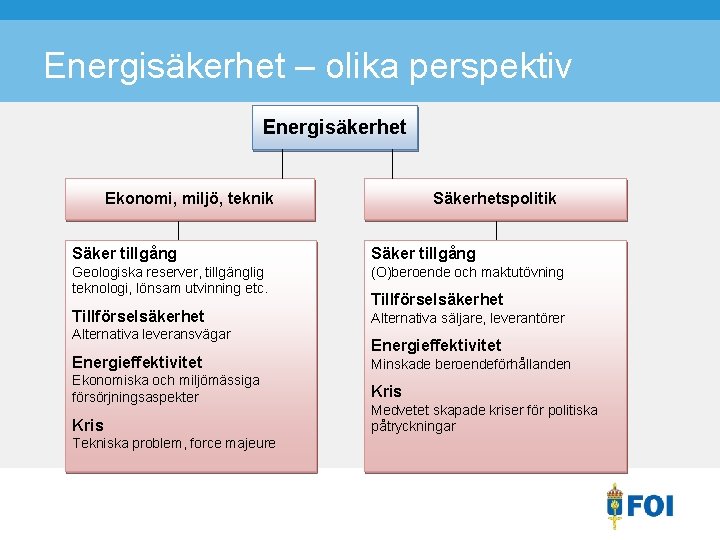 Energisäkerhet – olika perspektiv

Energisäkerhet

Ekonomi, miljö, teknik

Säker tillgång
Geologiska reserver, tillgänglig teknologi, lönsam utvinning etc.

Tillförselsäkerhet
Alternativa leveransvägar

Energieffektivitet
Ekonomiska och miljömässiga försörjningsaspekter

Kris
Tekniska problem, force majeure

Säkerhetspolitik

Säker tillgång
(O)beroende och maktutövning

Tillförselsäkerhet
Alternativa säljare, leverantörer

Energieffektivitet
Minskade beroendeförhållanden

Kris
Medvetet skapade kriser för politiska påtryckningar

FOI